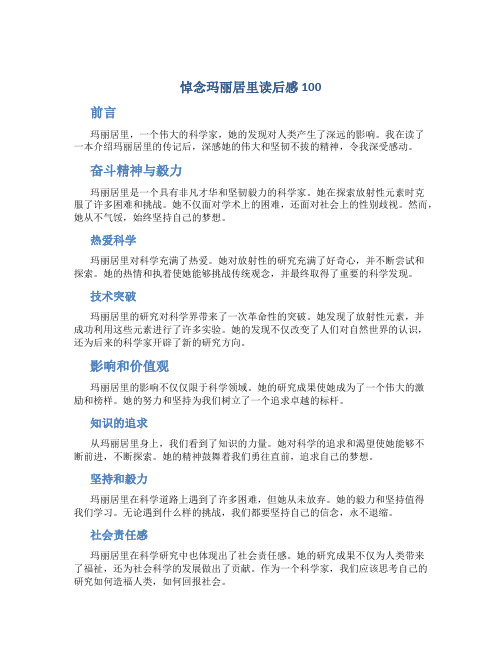 悼念玛丽居里读后感 100

前言

玛丽居里，一个伟大的科学家，她的发现对人类产生了深远的影响。我在读了一本介绍玛丽居里的传记后，深感她的伟大和坚韧不拔的精神，令我深受感动。

奋斗精神与毅力

玛丽居里是一个具有非凡才华和坚韧毅力的科学家。她在探索放射性元素时克服了许多困难和挑战。她不仅面对学术上的困难，还面对社会上的性别歧视。然而，她从不气馁，始终坚持自己的梦想。

热爱科学

玛丽居里对科学充满了热爱。她对放射性的研究充满了好奇心，并不断尝试和探索。她的热情和执着使她能够挑战传统观念，并最终取得了重要的科学发现。

技术突破

玛丽居里的研究对科学界带来了一次革命性的突破。她发现了放射性元素，并成功利用这些元素进行了许多实验。她的发现不仅改变了人们对自然世界的认识，还为后来的科学家开辟了新的研究方向。

影响和价值观

玛丽居里的影响不仅仅限于科学领域。她的研究成果使她成为了一个伟大的激励和榜样。她的努力和坚持为我们树立了一个追求卓越的标杆。

知识的追求

从玛丽居里身上，我们看到了知识的力量。她对科学的追求和渴望使她能够不断前进，不断探索。她的精神鼓舞着我们勇往直前，追求自己的梦想。

坚持和毅力

玛丽居里在科学道路上遇到了许多困难，但她从未放弃。她的毅力和坚持值得我们学习。无论遇到什么样的挑战，我们都要坚持自己的信念，永不退缩。

社会责任感

玛丽居里在科学研究中也体现出了社会责任感。她的研究成果不仅为人类带来了福祉，还为社会科学的发展做出了贡献。作为一个科学家，我们应该思考自己的研究如何造福人类，如何回报社会。